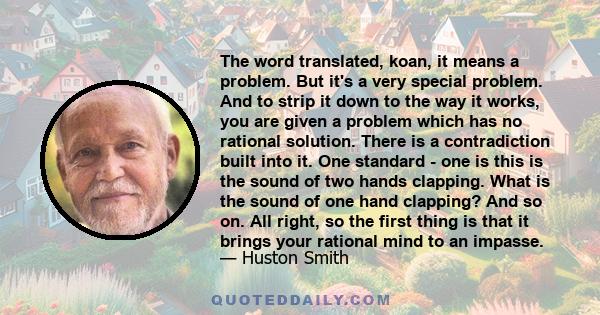 The word translated, koan, it means a problem. But it's a very special problem. And to strip it down to the way it works, you are given a problem which has no rational solution. There is a contradiction built into it. One standard - one is this is the sound of two hands clapping. What is the sound of one hand clapping? And so on. All right, so the first thing is that it brings your rational mind to an impasse.
— Huston Smith

QUOTEDDAILY.COM